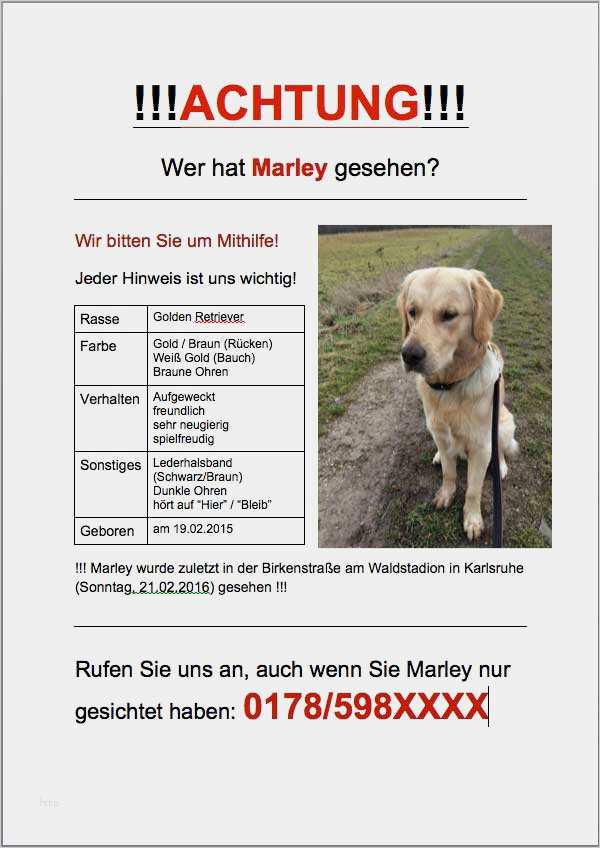 !!!ACHTUNG!!!

Wer hat Marley gesehen?

Wir bitten Sie um Mithilfe!

Jeder Hinweis ist uns wichtig!

| Rasse | Golden Retriever |
|---|---|
| Farbe | Gold / Braun (Rücken) Weiß Gold (Bauch) Braune Ohren |
| Verhalten | Aufgeweckt freundlich sehr neugierig spielfreudig |
| Sonstiges | Lederhalsband (Schwarz/Braun) Dunkle Ohren hört auf "Hier" / "Bleib" |
| Geboren | am 19.02.2015 |

!!! Marley wurde zuletzt in der Birkenstraße am Waldstadion in Karlsruhe (Sonntag, 21.02.2016) gesehen !!!

Rufen Sie uns an, auch wenn Sie Marley nur gesichtet haben: 0178/598XXXX